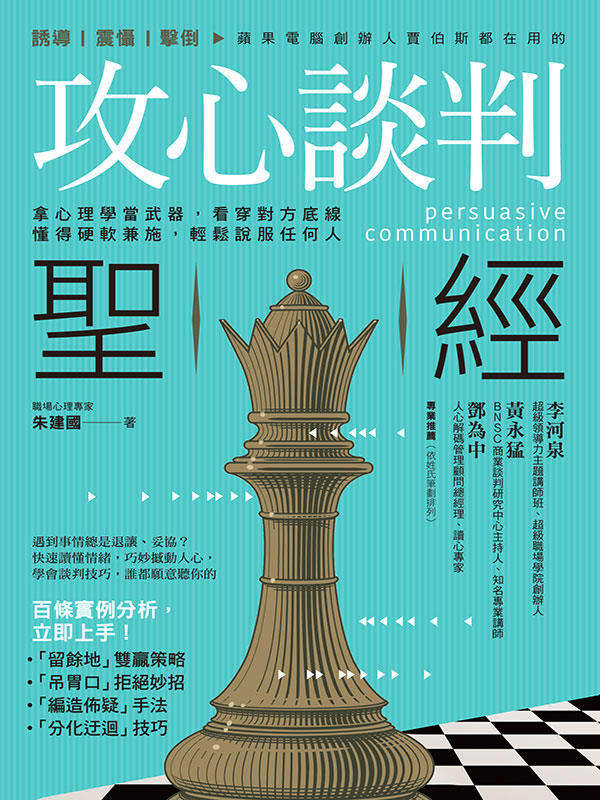 誘導｜震懾｜擊倒 ▶ 蘋果電腦創辦人賈伯斯都在用的

攻心談判

拿心理學當武器，看穿對方底線
懂得硬軟兼施，輕鬆說服任何人

persuasive communication

聖經

職場心理專家
朱建國——著

專業推薦（依姓氏筆劃排列）

李河泉
超級領導力主題講師班、超級職場學院創辦人

黃永猛
BNSC商業談判研究中心主持人、知名專業講師

鄧為中
人心解碼管理顧問總經理、讀心專家

遇到事情總是退讓、妥協？
快速讀懂情緒，巧妙撼動人心，
學會談判技巧，誰都願意聽你的

百條實例分析，
立即上手！

•「留餘地」雙贏策略
•「吊胃口」拒絕妙招
•「編造佈疑」手法
•「分化迂迴」技巧